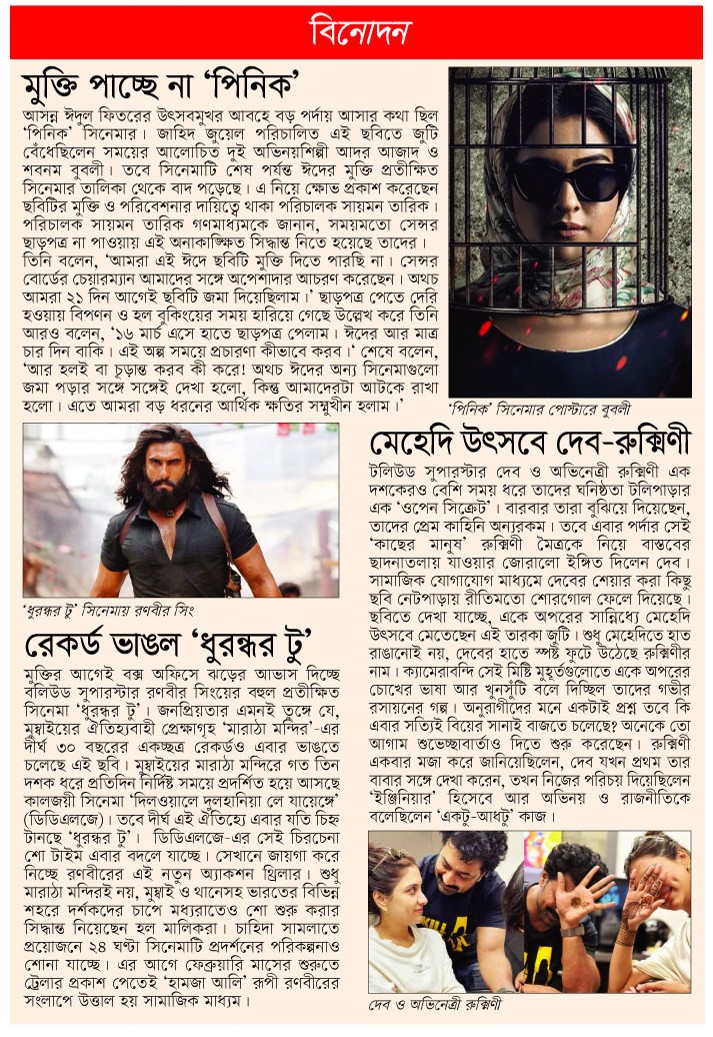 বিনোদন

মুক্তি পাচ্ছে না 'পিনিক'

আসন্ন ঈদুল ফিতরের উৎসবমুখর আবহে বড় পর্দায় আসার কথা ছিল 'পিনিক' সিনেমার। জাহিদ জুয়েল পরিচালিত এই ছবিতে জুটি বেঁধেছিলেন সময়ের আলোচিত দুই অভিনয়শিল্পী আদর আজাদ ও শবনম বুবলী। তবে সিনেমাটি শেষ পর্যন্ত ঈদের মুক্তি প্রতীক্ষিত সিনেমার তালিকা থেকে বাদ পড়েছে। এ নিয়ে ক্ষোভ প্রকাশ করেছেন ছবিটির মুক্তি ও পরিবেশনার দায়িত্বে থাকা পরিচালক সায়মন তারিক। পরিচালক সায়মন তারিক গণমাধ্যমকে জানান, সময়মতো সেন্সর ছাড়পত্র না পাওয়ায় এই অনাকাঙ্ক্ষিত সিদ্ধান্ত নিতে হয়েছে তাদের। তিনি বলেন, 'আমরা এই ঈদে ছবিটি মুক্তি দিতে পারছি না। সেন্সর বোর্ডের চেয়ারম্যান আমাদের সঙ্গে অপেশাদার আচরণ করেছেন। অথচ আমরা ২১ দিন আগেই ছবিটি জমা দিয়েছিলাম।' ছাড়পত্র পেতে দেরি হওয়ায় বিপণন ও হল বুকিংয়ের সময় হারিয়ে গেছে উল্লেখ করে তিনি আরও বলেন, '১৬ মার্চ এসে হাতে ছাড়পত্র পেলাম। ঈদের আর মাত্র চার দিন বাকি। এই অল্প সময়ে প্রচারণা কীভাবে করব।' শেষে বলেন, 'আর হলই বা চূড়ান্ত করব কী করে! অথচ ঈদের অন্য সিনেমাগুলো জমা পড়ার সঙ্গে সঙ্গেই দেখা হলো, কিন্তু আমাদেরটা আটকে রাখা হলো। এতে আমরা বড় ধরনের আর্থিক ক্ষতির সম্মুখীন হলাম।'

'পিনিক' সিনেমার পোস্টারে বুবলী

'ধুরন্ধর টু' সিনেমায় রণবীর সিং

রেকর্ড ভাঙল 'ধুরন্ধর টু'

মুক্তির আগেই বক্স অফিসে ঝড়ের আভাস দিচ্ছে বলিউড সুপারস্টার রণবীর সিংয়ের বহুল প্রতীক্ষিত সিনেমা 'ধুরন্ধর টু'। জনপ্রিয়তার এমনই তুঙ্গে যে, মুম্বাইয়ের ঐতিহ্যবাহী প্রেক্ষাগৃহ 'মারাঠা মন্দির'-এর দীর্ঘ ৩০ বছরের একচ্ছত্র রেকর্ডও এবার ভাঙতে চলেছে এই ছবি। মুম্বাইয়ের মারাঠা মন্দিরে গত তিন দশক ধরে প্রতিদিন নির্দিষ্ট সময়ে প্রদর্শিত হয়ে আসছে কালজয়ী সিনেমা 'দিলওয়ালে দুলহানিয়া লে যায়েঙ্গে' (ডিডিএলজে)। তবে দীর্ঘ এই ঐতিহ্যে এবার যতি চিহ্ন টানছে 'ধুরন্ধর টু'। ডিডিএলজে-এর সেই চিরচেনা শো টাইম এবার বদলে যাচ্ছে। সেখানে জায়গা করে নিচ্ছে রণবীরের এই নতুন অ্যাকশন থ্রিলার। শুধু মারাঠা মন্দিরই নয়, মুম্বাই ও থানেসহ ভারতের বিভিন্ন শহরে দর্শকদের চাপে মধ্যরাতেও শো শুরু করার সিদ্ধান্ত নিয়েছেন হল মালিকরা। চাহিদা সামলাতে প্রয়োজনে ২৪ ঘণ্টা সিনেমাটি প্রদর্শনের পরিকল্পনাও শোনা যাচ্ছে। এর আগে ফেব্রুয়ারি মাসের শুরুতে ট্রেলার প্রকাশ পেতেই 'হামজা আলি' রূপী রণবীরের সংলাপে উত্তাল হয় সামাজিক মাধ্যম।

মেহেদি উৎসবে দেব-রুক্মিণী

টলিউড সুপারস্টার দেব ও অভিনেত্রী রুক্মিণী এক দশকেরও বেশি সময় ধরে তাদের ঘনিষ্ঠতা টলিপাড়ার এক 'ওপেন সিক্রেট'। বারবার তারা বুঝিয়ে দিয়েছেন, তাদের প্রেম কাহিনি অন্যরকম। তবে এবার পর্দার সেই 'কাছের মানুষ' রুক্মিণী মৈত্রকে নিয়ে বাস্তবের ছাদনাতলায় যাওয়ার জোরালো ইঙ্গিত দিলেন দেব। সামাজিক যোগাযোগ মাধ্যমে দেবের শেয়ার করা কিছু ছবি নেটপাড়ায় রীতিমতো শোরগোল ফেলে দিয়েছে। ছবিতে দেখা যাচ্ছে, একে অপরের সান্নিধ্যে মেহেদি উৎসবে মেতেছেন এই তারকা জুটি। শুধু মেহেদিতে হাত রাঙানোই নয়, দেবের হাতে স্পষ্ট ফুটে উঠেছে রুক্মিণীর নাম। ক্যামেরাবন্দি সেই মিষ্টি মুহূর্তগুলোতে একে অপরের চোখের ভাষা আর খুনসুটি বলে দিচ্ছিল তাদের গভীর রসায়নের গল্প। অনুরাগীদের মনে একটাই প্রশ্ন তবে কি এবার সত্যিই বিয়ের সানাই বাজতে চলেছে? অনেকে তো আগাম শুভেচ্ছাবার্তাও দিতে শুরু করেছেন। রুক্মিণী একবার মজা করে জানিয়েছিলেন, দেব যখন প্রথম তার বাবার সঙ্গে দেখা করেন, তখন নিজের পরিচয় দিয়েছিলেন 'ইঞ্জিনিয়ার' হিসেবে আর অভিনয় ও রাজনীতিকে বলেছিলেন 'একটু-আধটু' কাজ।

দেব ও অভিনেত্রী রুক্মিণী